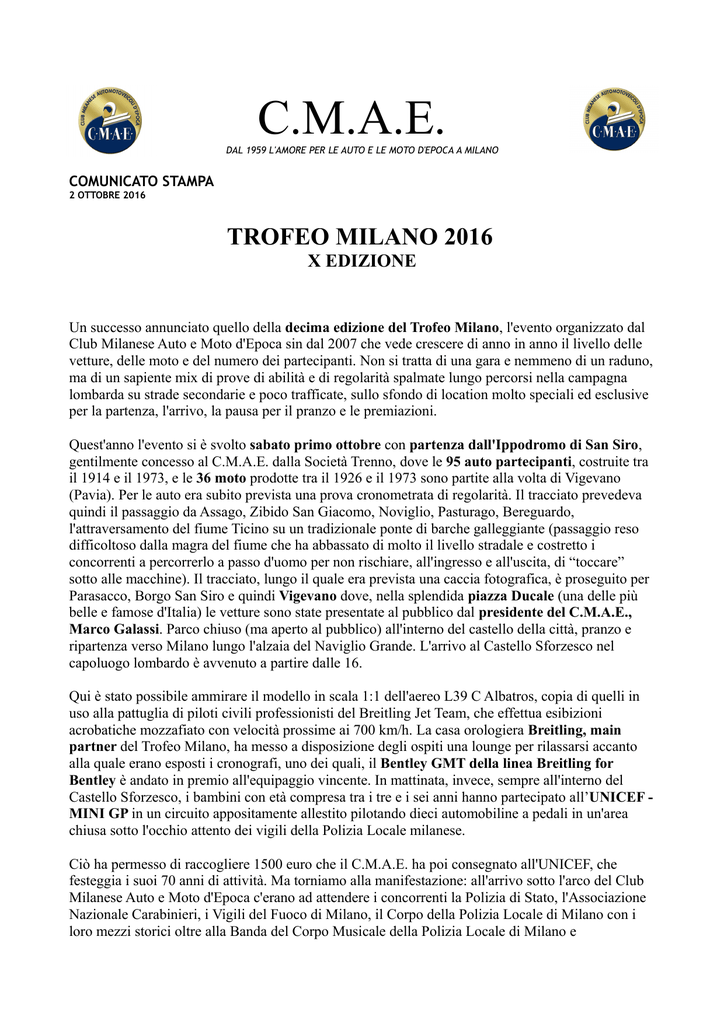 C.M.A.E.

DAL 1959 L'AMORE PER LE AUTO E LE MOTO D'EPOCA A MILANO

COMUNICATO STAMPA
2 OTTOBRE 2016

TROFEO MILANO 2016
X EDIZIONE

Un successo annunciato quello della decima edizione del Trofeo Milano, l'evento organizzato dal Club Milanese Auto e Moto d'Epoca sin dal 2007 che vede crescere di anno in anno il livello delle vetture, delle moto e del numero dei partecipanti. Non si tratta di una gara e nemmeno di un raduno, ma di un sapiente mix di prove di abilità e di regolarità spalmate lungo percorsi nella campagna lombarda su strade secondarie e poco trafficate, sullo sfondo di location molto speciali ed esclusive per la partenza, l'arrivo, la pausa per il pranzo e le premiazioni.

Quest'anno l'evento si è svolto sabato primo ottobre con partenza dall'Ippodromo di San Siro, gentilmente concesso al C.M.A.E. dalla Società Trenno, dove le 95 auto partecipanti, costruite tra il 1914 e il 1973, e le 36 moto prodotte tra il 1926 e il 1973 sono partite alla volta di Vigevano (Pavia). Per le auto era subito prevista una prova cronometrata di regolarità. Il tracciato prevedeva quindi il passaggio da Assago, Zibido San Giacomo, Noviglio, Pasturago, Bereguardo, l'attraversamento del fiume Ticino su un tradizionale ponte di barche galleggiante (passaggio reso difficoltoso dalla magra del fiume che ha abbassato di molto il livello stradale e costretto i concorrenti a percorrerlo a passo d'uomo per non rischiare, all'ingresso e all'uscita, di “toccare” sotto alle macchine). Il tracciato, lungo il quale era prevista una caccia fotografica, è proseguito per Parasacco, Borgo San Siro e quindi Vigevano dove, nella splendida piazza Ducale (una delle più belle e famose d'Italia) le vetture sono state presentate al pubblico dal presidente del C.M.A.E., Marco Galassi. Parco chiuso (ma aperto al pubblico) all'interno del castello della città, pranzo e ripartenza verso Milano lungo l'alzaia del Naviglio Grande. L'arrivo al Castello Sforzesco nel capoluogo lombardo è avvenuto a partire dalle 16.

Qui è stato possibile ammirare il modello in scala 1:1 dell'aereo L39 C Albatros, copia di quelli in uso alla pattuglia di piloti civili professionisti del Breitling Jet Team, che effettua esibizioni acrobatiche mozzafiato con velocità prossime ai 700 km/h. La casa orologiera Breitling, main partner del Trofeo Milano, ha messo a disposizione degli ospiti una lounge per rilassarsi accanto alla quale erano esposti i cronografi, uno dei quali, il Bentley GMT della linea Breitling for Bentley è andato in premio all'equipaggio vincente. In mattinata, invece, sempre all'interno del Castello Sforzesco, i bambini con età compresa tra i tre e i sei anni hanno partecipato all'UNICEF - MINI GP in un circuito appositamente allestito pilotando dieci automobiline a pedali in un'area chiusa sotto l'occhio attento dei vigili della Polizia Locale milanese.

Ciò ha permesso di raccogliere 1500 euro che il C.M.A.E. ha poi consegnato all'UNICEF, che festeggia i suoi 70 anni di attività. Ma torniamo alla manifestazione: all'arrivo sotto l'arco del Club Milanese Auto e Moto d'Epoca c'erano ad attendere i concorrenti la Polizia di Stato, l'Associazione Nazionale Carabinieri, i Vigili del Fuoco di Milano, il Corpo della Polizia Locale di Milano con i loro mezzi storici oltre alla Banda del Corpo Musicale della Polizia Locale di Milano e